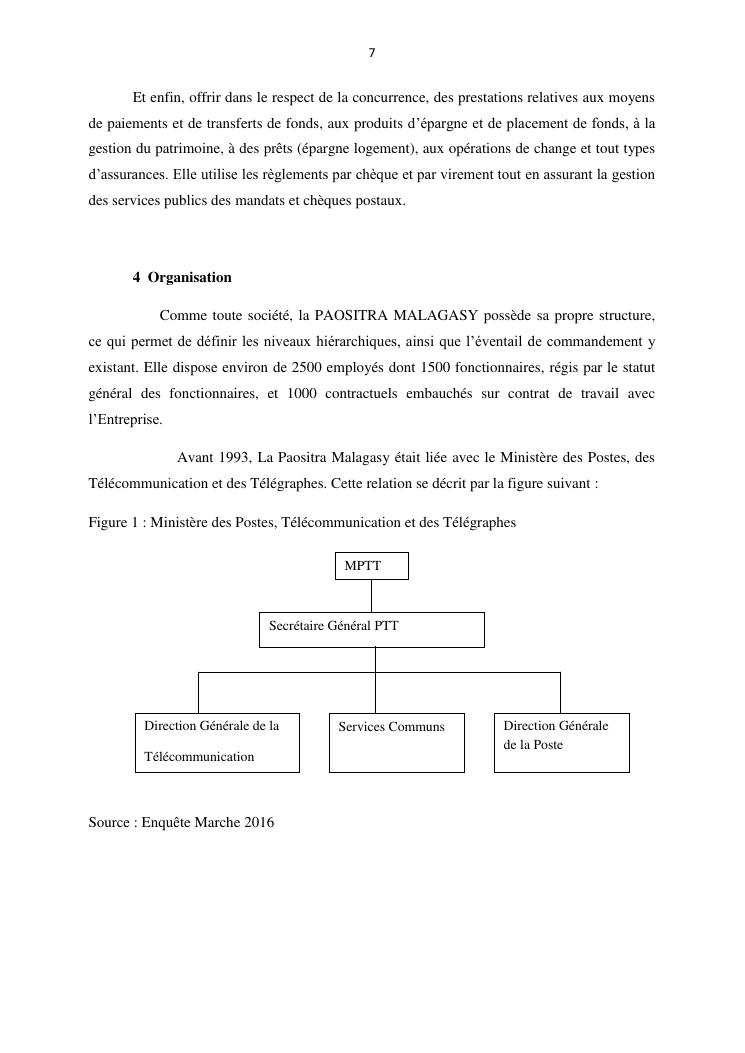 7

Et enfin, offrir dans le respect de la concurrence, des prestations relatives aux moyens de paiements et de transferts de fonds, aux produits d'épargne et de placement de fonds, à la gestion du patrimoine, à des prêts (épargne logement), aux opérations de change et tout types d'assurances. Elle utilise les règlements par chèque et par virement tout en assurant la gestion des services publics des mandats et chèques postaux.

4 Organisation

Comme toute société, la PAOSITRA MALAGASY possède sa propre structure, ce qui permet de définir les niveaux hiérarchiques, ainsi que l'éventail de commandement y existant. Elle dispose environ de 2500 employés dont 1500 fonctionnaires, régis par le statut général des fonctionnaires, et 1000 contractuels embauchés sur contrat de travail avec l'Entreprise.

Avant 1993, La Paositra Malagasy était liée avec le Ministère des Postes, des Télécommunication et des Télégraphes. Cette relation se décrit par la figure suivant :

Figure 1 : Ministère des Postes, Télécommunication et des Télégraphes

MPTT

Secrétaire Général PTT

Direction Générale de la Télécommunication

Services Communs

Direction Générale de la Poste

Source : Enquête Marche 2016